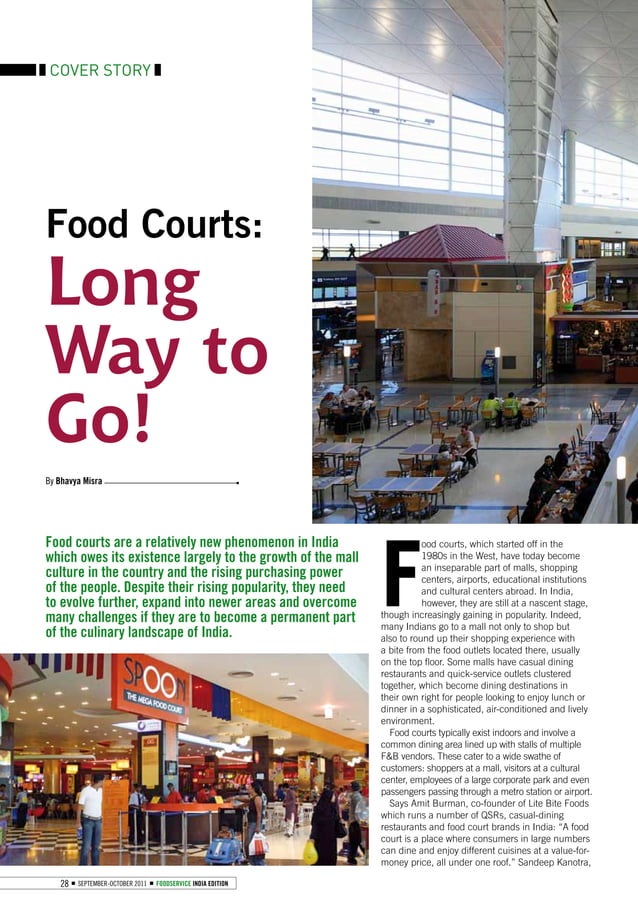 COVER STORY

Food Courts: Long Way to Go!

By Bhavya Misra

Food courts are a relatively new phenomenon in India which owes its existence largely to the growth of the mall culture in the country and the rising purchasing power of the people. Despite their rising popularity, they need to evolve further, expand into newer areas and overcome many challenges if they are to become a permanent part of the culinary landscape of India.

SPOON THE MEGA FOOD COURT

Food courts, which started off in the 1980s in the West, have today become an inseparable part of malls, shopping centers, airports, educational institutions and cultural centers abroad. In India, however, they are still at a nascent stage, though increasingly gaining in popularity. Indeed, many Indians go to a mall not only to shop but also to round up their shopping experience with a bite from the food outlets located there, usually on the top floor. Some malls have casual dining restaurants and quick-service outlets clustered together, which become dining destinations in their own right for people looking to enjoy lunch or dinner in a sophisticated, air-conditioned and lively environment.

Food courts typically exist indoors and involve a common dining area lined up with stalls of multiple F&B vendors. These cater to a wide swathe of customers: shoppers at a mall, visitors at a cultural center, employees of a large corporate park and even passengers passing through a metro station or airport.

Says Amit Burman, co-founder of Lite Bite Foods which runs a number of QSRs, casual-dining restaurants and food court brands in India: "A food court is a place where consumers in large numbers can dine and enjoy different cuisines at a value-for-money price, all under one roof." Sandeep Kanotra,

28 ■ SEPTEMBER-OCTOBER 2011 ■ FOODSERVICE INDIA EDITION